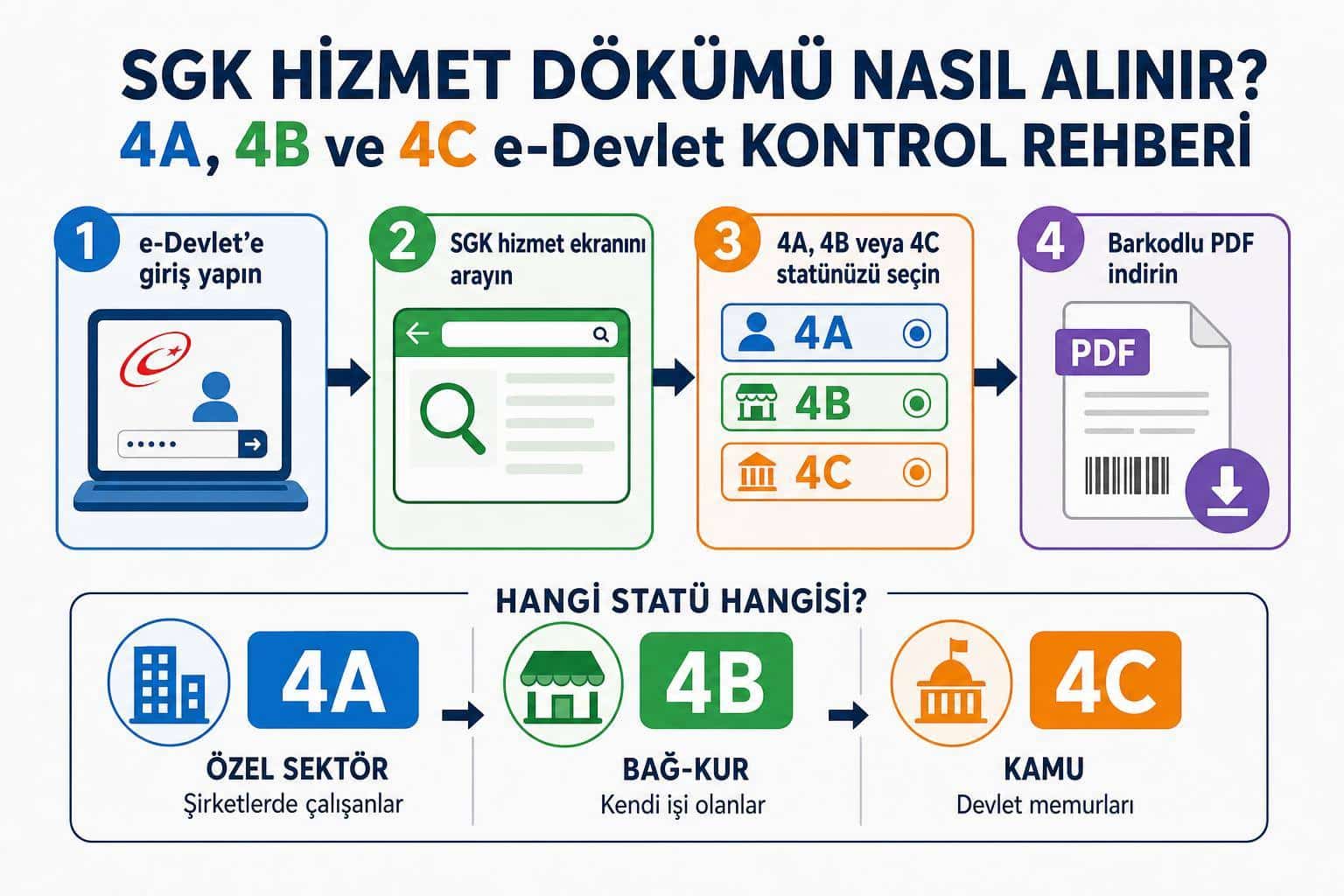 SGK HİZMET DÖKÜMÜ NASIL ALINIR?
4A, 4B ve 4C e-Devlet KONTROL REHBERİ

1 e-Devlet'e giriş yapın

2 SGK hizmet ekranını arayın

3 4A, 4B veya 4C statünüzü seçin

4A

4B

4C

4 Barkodlu PDF indirin

PDF

HANGİ STATÜ HANGİSİ?

4A
ÖZEL SEKTÖR
Şirketlerde çalışanlar

4B
BAĞ-KUR
Kendi işi olanlar

4C
KAMU
Devlet memurları